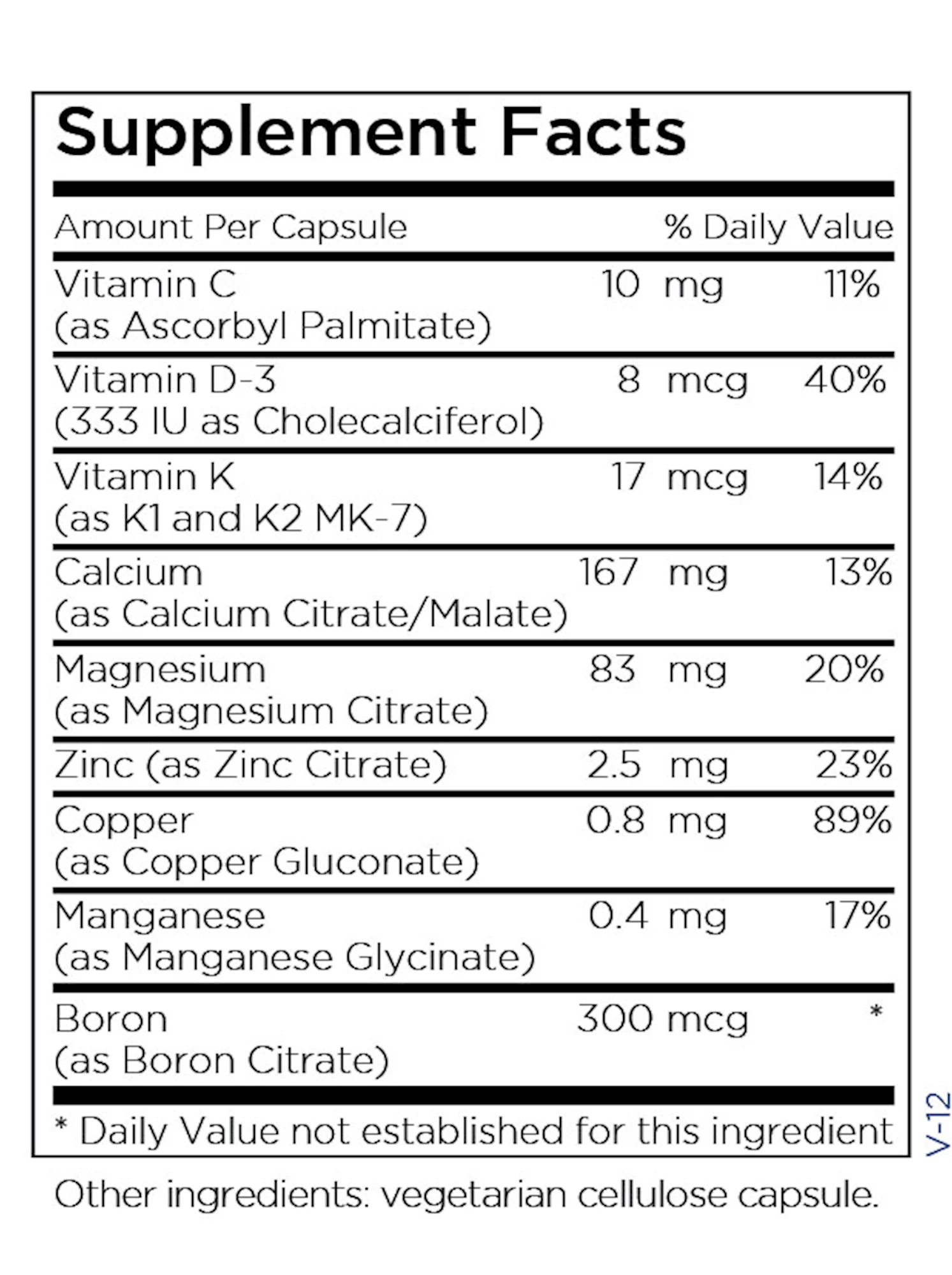 Supplement Facts

| Amount Per Capsule | | % Daily Value |
|---|---|---|
| Vitamin C (as Ascorbyl Palmitate) | 10 mg | 11% |
| Vitamin D-3 (333 IU as Cholecalciferol) | 8 mcg | 40% |
| Vitamin K (as K1 and K2 MK-7) | 17 mcg | 14% |
| Calcium (as Calcium Citrate/Malate) | 167 mg | 13% |
| Magnesium (as Magnesium Citrate) | 83 mg | 20% |
| Zinc (as Zinc Citrate) | 2.5 mg | 23% |
| Copper (as Copper Gluconate) | 0.8 mg | 89% |
| Manganese (as Manganese Glycinate) | 0.4 mg | 17% |
| Boron (as Boron Citrate) | 300 mcg | * |

* Daily Value not established for this ingredient

V-12

Other ingredients: vegetarian cellulose capsule.